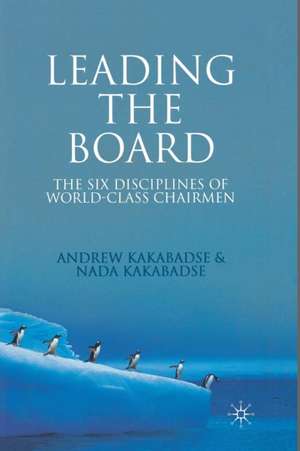 LEADING THE BOARD

THE SIX DISCIPLINES OF WORLD-CLASS CHAIRMEN

ANDREW KAKABADSE & NADA KAKABADSE